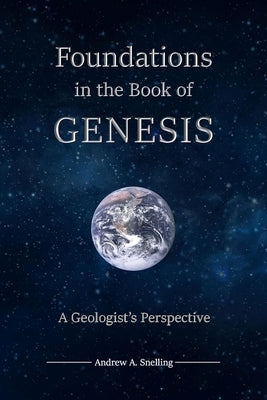 Foundations
in the Book of
GENESIS

A Geologist's Perspective

Andrew A. Snelling